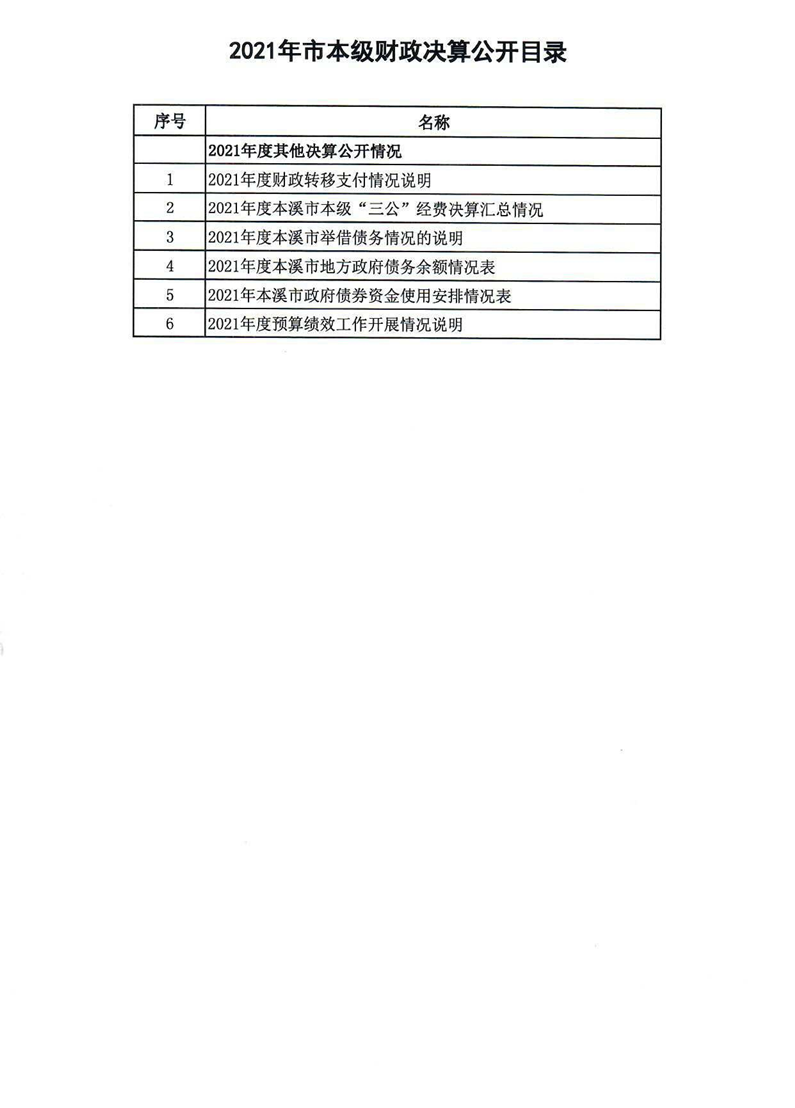 2021年市本级财政决算公开目录

| 序号 | 名称 |
|---|---|
| | 2021年度其他决算公开情况 |
| 1 | 2021年度财政转移支付情况说明 |
| 2 | 2021年度本溪市本级“三公”经费决算汇总情况 |
| 3 | 2021年度本溪市举借债务情况的说明 |
| 4 | 2021年度本溪市地方政府债务余额情况表 |
| 5 | 2021年本溪市政府债券资金使用安排情况表 |
| 6 | 2021年度预算绩效工作开展情况说明 |